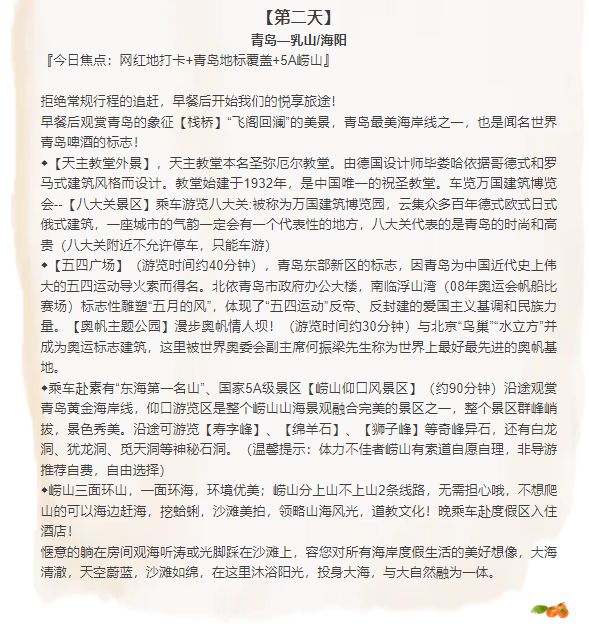 【第二天】
青岛—乳山/海阳
『今日焦点：网红地打卡+青岛地标覆盖+5A崂山』

拒绝常规行程的追赶，早餐后开始我们的悦享旅途！
早餐后观赏青岛的象征【栈桥】“飞阁回澜”的美景，青岛最美海岸线之一，也是闻名世界青岛啤酒的标志！
◆【天主教堂外景】，天主教堂本名圣弥厄尔教堂。由德国设计师毕娄哈依据哥德式和罗马式建筑风格而设计。教堂始建于1932年，是中国唯一的祝圣教堂。车览万国建筑博览会--【八大关景区】乘车游览八大关:被称为万国建筑博览园，云集众多百年德式欧式日式俄式建筑，一座城市的气韵一定会有一个代表性的地方，八大关代表的是青岛的时尚和高贵（八大关附近不允许停车，只能车游）
◆【五四广场】（游览时间约40分钟），青岛东部新区的标志，因青岛为中国近代史上伟大的五四运动导火索而得名。北依青岛市政府办公大楼，南临浮山湾（08年奥运会帆船比赛场）标志性雕塑“五月的风”，体现了“五四运动”反帝、反封建的爱国主义基调和民族力量。【奥帆主题公园】漫步奥帆情人坝！（游览时间约30分钟）与北京“鸟巢”“水立方”并成为奥运标志建筑，这里被世界奥委会副主席何振梁先生称为世界上最好最先进的奥帆基地。
◆乘车赴素有“东海第一名山”、国家5A级景区【崂山仰口风景区】（约90分钟）沿途观赏青岛黄金海岸线，仰口游览区是整个崂山山海景观融合完美的景区之一，整个景区群峰峭拔，景色秀美。沿途可游览【寿字峰】、【绵羊石】、【狮子峰】等奇峰异石，还有白龙洞、犹龙洞、觅天洞等神秘石洞。（温馨提示：体力不佳者崂山有索道自愿自理，非导游推荐自费，自由选择）
◆崂山三面环山，一面环海，环境优美；崂山分上山不上山2条线路，无需担心哦，不想爬山的可以海边赶海，挖蛤蜊，沙滩美拍，领略山海风光，道教文化！晚乘车赴度假区入住酒店！
惬意的躺在房间观海听涛或光脚踩在沙滩上，容您对所有海岸度假生活的美好想像，大海清澈，天空蔚蓝，沙滩如绵，在这里沐浴阳光，投身大海，与大自然融为一体。